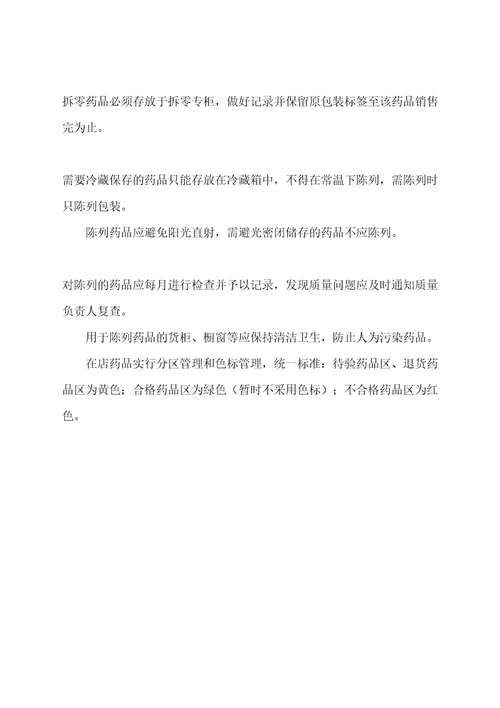 拆零药品必须存放于拆零专柜，做好记录并保留原包装标签至该药品销售完为止。

需要冷藏保存的药品只能存放在冷藏箱中，不得在常温下陈列，需陈列时只陈列包装。

陈列药品应避免阳光直射，需避光密闭储存的药品不应陈列。

对陈列的药品应每月进行检查并予以记录，发现质量问题应及时通知质量负责人复查。

用于陈列药品的货柜、橱窗等应保持清洁卫生，防止人为污染药品。

在店药品实行分区管理和色标管理，统一标准：待验药品区、退货药品区为黄色；合格药品区为绿色（暂时不采用色标）；不合格药品区为红色。